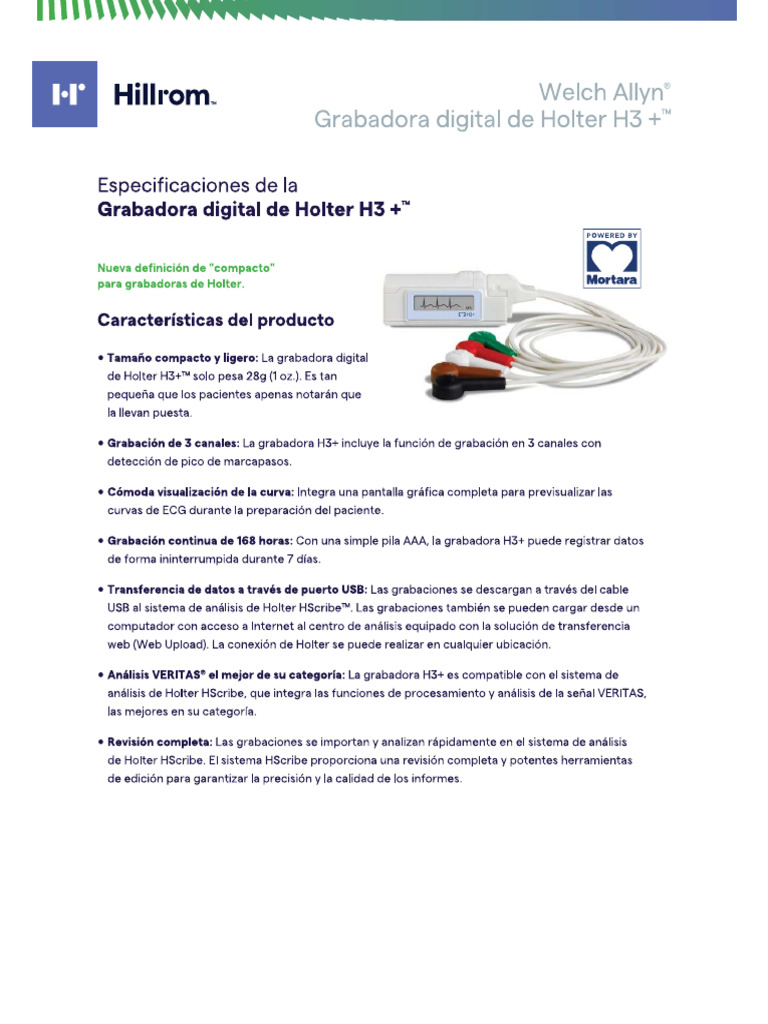 Hillrom™

Welch Allyn®
Grabadora digital de Holter H3 +™

Especificaciones de la
Grabadora digital de Holter H3 +™

Nueva definición de "compacto" para grabadoras de Holter.

POWERED BY
Mortara

Características del producto

• Tamaño compacto y ligero: La grabadora digital de Holter H3+™ solo pesa 28g (1 oz.). Es tan pequeña que los pacientes apenas notarán que la llevan puesta.

• Grabación de 3 canales: La grabadora H3+ incluye la función de grabación en 3 canales con detección de pico de marcapasos.

• Cómoda visualización de la curva: Integra una pantalla gráfica completa para previsualizar las curvas de ECG durante la preparación del paciente.

• Grabación continua de 168 horas: Con una simple pila AAA, la grabadora H3+ puede registrar datos de forma ininterrumpida durante 7 días.

• Transferencia de datos a través de puerto USB: Las grabaciones se descargan a través del cable USB al sistema de análisis de Holter HScribe™. Las grabaciones también se pueden cargar desde un computador con acceso a Internet al centro de análisis equipado con la solución de transferencia web (Web Upload). La conexión de Holter se puede realizar en cualquier ubicación.

• Análisis VERITAS® el mejor de su categoría: La grabadora H3+ es compatible con el sistema de análisis de Holter HScribe, que integra las funciones de procesamiento y análisis de la señal VERITAS, las mejores en su categoría.

• Revisión completa: Las grabaciones se importan y analizan rápidamente en el sistema de análisis de Holter HScribe. El sistema HScribe proporciona una revisión completa y potentes herramientas de edición para garantizar la precisión y la calidad de los informes.